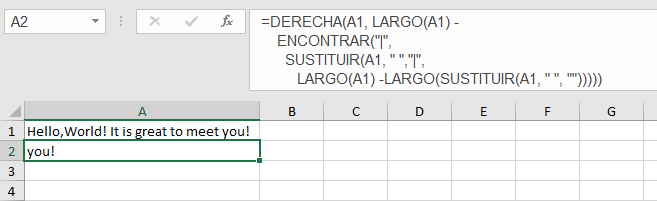 A2

fx

=DERECHA(A1, LARGO(A1) -
ENCONTRAR("|",
SUSTITUIR(A1, " ","|",
LARGO(A1) -LARGO(SUSTITUIR(A1, " ", "")))))

| | A | B | C | D | E | F | G |
|---|---|---|---|---|---|---|---|
| 1 | Hello,World! It is great to meet you! | | | | | | |
| 2 | you! | | | | | | |
| 3 | | | | | | | |
| 4 | | | | | | | |